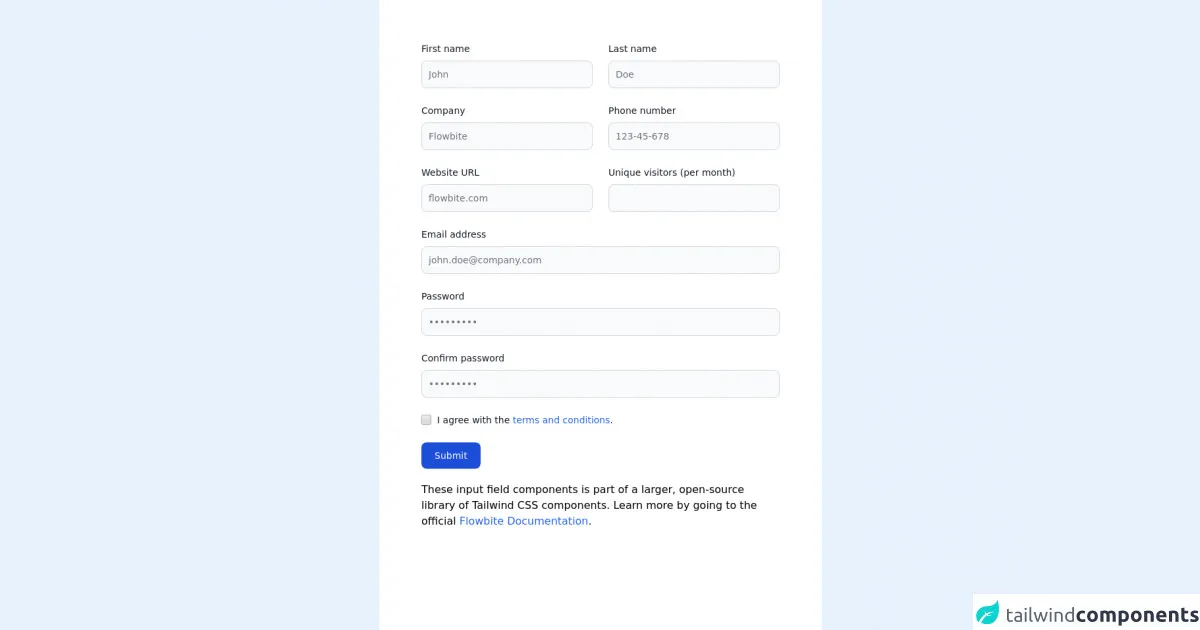 First name
John

Last name
Doe

Company
Flowbite

Phone number
123-45-678

Website URL
flowbite.com

Unique visitors (per month)

Email address
john.doe@company.com

Password
•••••••••

Confirm password
•••••••••

I agree with the terms and conditions.

Submit

These input field components is part of a larger, open-source library of Tailwind CSS components. Learn more by going to the official Flowbite Documentation.

tailwindcomponents